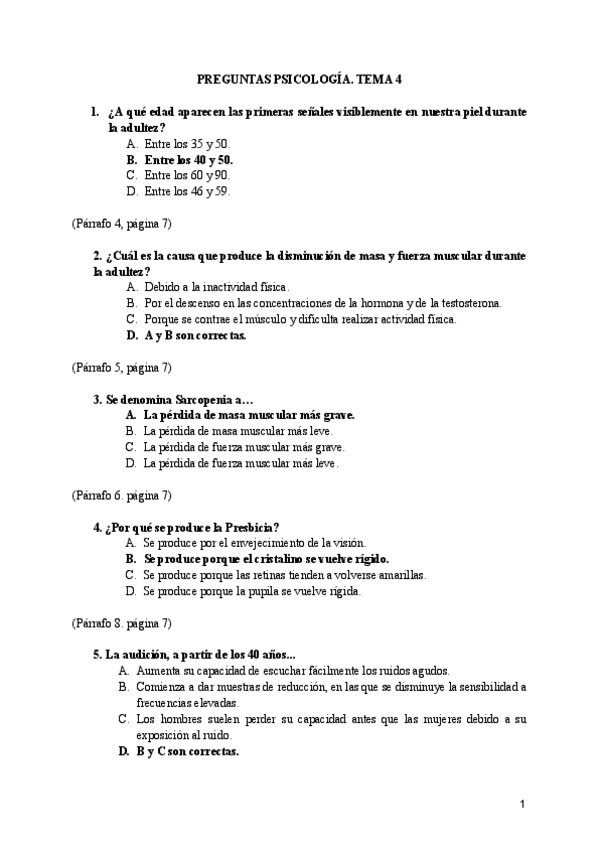 PREGUNTAS PSICOLOGÍA. TEMA 4

1. ¿A qué edad aparecen las primeras señales visiblemente en nuestra piel durante la adultez?
A. Entre los 35 y 50.
B. Entre los 40 y 50.
C. Entre los 60 y 90.
D. Entre los 46 y 59.

(Párrafo 4, página 7)

2. ¿Cuál es la causa que produce la disminución de masa y fuerza muscular durante la adultez?
A. Debido a la inactividad física.
B. Por el descenso en las concentraciones de la hormona y de la testosterona.
C. Porque se contrae el músculo y dificulta realizar actividad física.
D. A y B son correctas.

(Párrafo 5, página 7)

3. Se denomina Sarcopenia a…
A. La pérdida de masa muscular más grave.
B. La pérdida de masa muscular más leve.
C. La pérdida de fuerza muscular más grave.
D. La pérdida de fuerza muscular más leve.

(Párrafo 6. página 7)

4. ¿Por qué se produce la Presbicia?
A. Se produce por el envejecimiento de la visión.
B. Se produce porque el cristalino se vuelve rígido.
C. Se produce porque las retinas tienden a volverse amarillas.
D. Se produce porque la pupila se vuelve rígida.

(Párrafo 8. página 7)

5. La audición, a partir de los 40 años...
A. Aumenta su capacidad de escuchar fácilmente los ruidos agudos.
B. Comienza a dar muestras de reducción, en las que se disminuye la sensibilidad a frecuencias elevadas.
C. Los hombres suelen perder su capacidad antes que las mujeres debido a su exposición al ruido.
D. B y C son correctas.

1